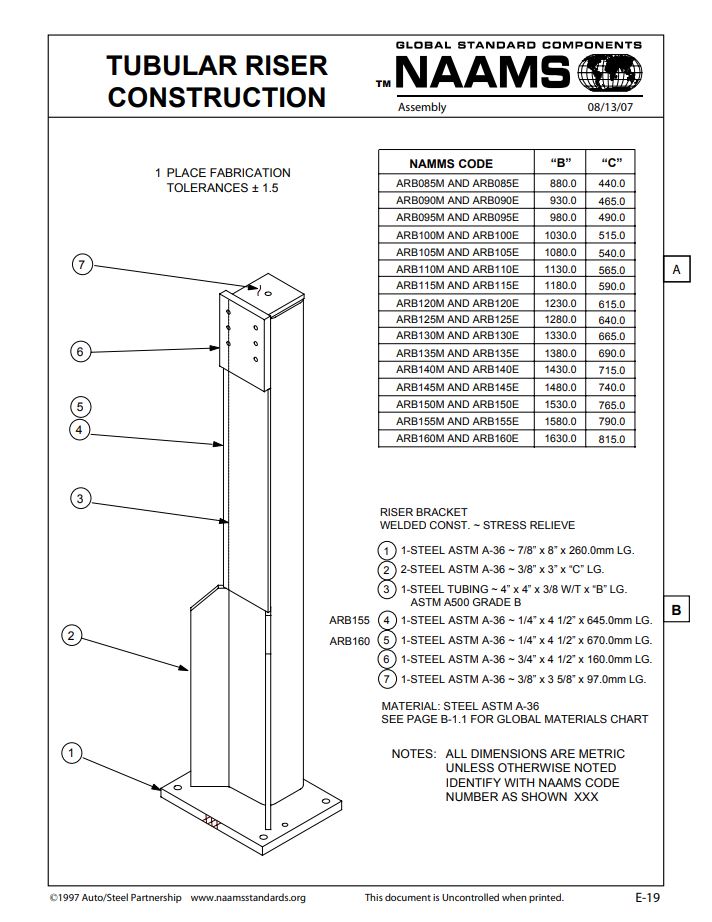 TUBULAR RISER CONSTRUCTION

GLOBAL STANDARD COMPONENTS
TM NAAMS
Assembly 08/13/07

1 PLACE FABRICATION TOLERANCES ± 1.5

| NAMMS CODE | "B" | "C" |
|---|---|---|
| ARB085M AND ARB085E | 880.0 | 440.0 |
| ARB090M AND ARB090E | 930.0 | 465.0 |
| ARB095M AND ARB095E | 980.0 | 490.0 |
| ARB100M AND ARB100E | 1030.0 | 515.0 |
| ARB105M AND ARB105E | 1080.0 | 540.0 |
| ARB110M AND ARB110E | 1130.0 | 565.0 |
| ARB115M AND ARB115E | 1180.0 | 590.0 |
| ARB120M AND ARB120E | 1230.0 | 615.0 |
| ARB125M AND ARB125E | 1280.0 | 640.0 |
| ARB130M AND ARB130E | 1330.0 | 665.0 |
| ARB135M AND ARB135E | 1380.0 | 690.0 |
| ARB140M AND ARB140E | 1430.0 | 715.0 |
| ARB145M AND ARB145E | 1480.0 | 740.0 |
| ARB150M AND ARB150E | 1530.0 | 765.0 |
| ARB155M AND ARB155E | 1580.0 | 790.0 |
| ARB160M AND ARB160E | 1630.0 | 815.0 |

A

7
6
5
4
3
2
1

XXX

RISER BRACKET
WELDED CONST. ~ STRESS RELIEVE

1 1-STEEL ASTM A-36 ~ 7/8" x 8" x 260.0mm LG.
2 2-STEEL ASTM A-36 ~ 3/8" x 3" x "C" LG.
3 1-STEEL TUBING ~ 4" x 4" x 3/8 W/T x "B" LG. ASTM A500 GRADE B
ARB155 4 1-STEEL ASTM A-36 ~ 1/4" x 4 1/2" x 645.0mm LG.
ARB160 5 1-STEEL ASTM A-36 ~ 1/4" x 4 1/2" x 670.0mm LG.
6 1-STEEL ASTM A-36 ~ 3/4" x 4 1/2" x 160.0mm LG.
7 1-STEEL ASTM A-36 ~ 3/8" x 3 5/8" x 97.0mm LG.

B

MATERIAL: STEEL ASTM A-36
SEE PAGE B-1.1 FOR GLOBAL MATERIALS CHART

NOTES: ALL DIMENSIONS ARE METRIC UNLESS OTHERWISE NOTED
IDENTIFY WITH NAAMS CODE NUMBER AS SHOWN XXX

©1997 Auto/Steel Partnership www.naamsstandards.org This document is Uncontrolled when printed. E-19